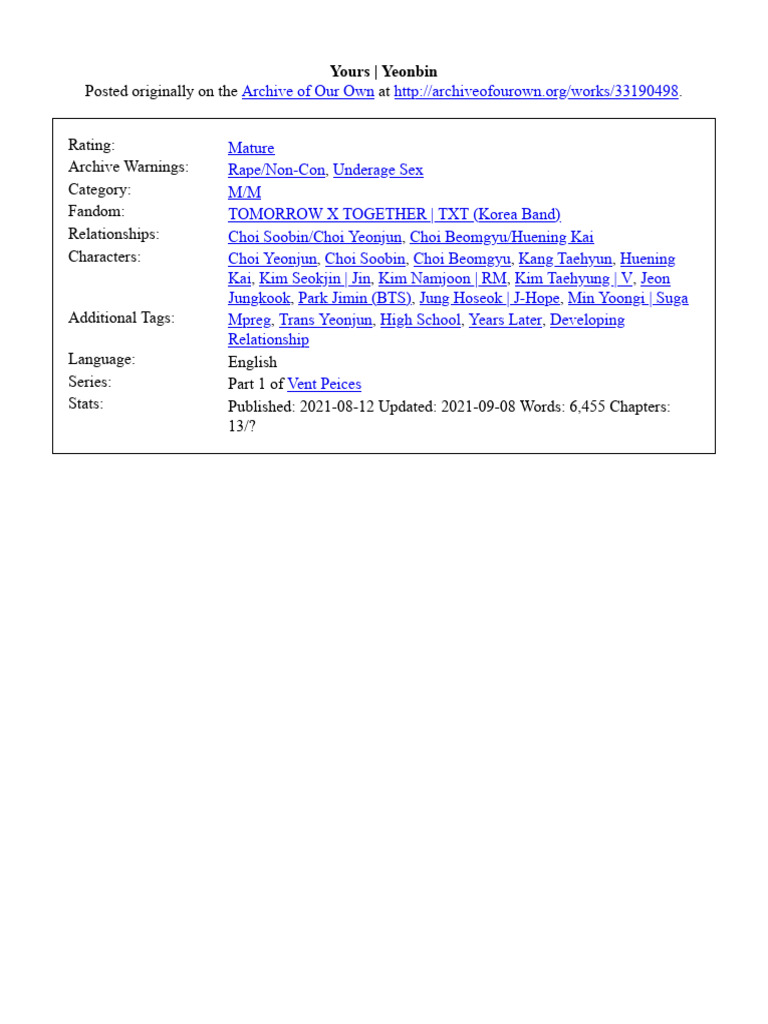 Yours | Yeonbin
Posted originally on the Archive of Our Own at http://archiveofourown.org/works/33190498.

| | |
|---|---|
| Rating: | Mature |
| Archive Warnings: | Rape/Non-Con, Underage Sex |
| Category: | M/M |
| Fandom: | TOMORROW X TOGETHER \| TXT (Korea Band) |
| Relationships: | Choi Soobin/Choi Yeonjun, Choi Beomgyu/Huening Kai |
| Characters: | Choi Yeonjun, Choi Soobin, Choi Beomgyu, Kang Taehyun, Huening Kai, Kim Seokjin \| Jin, Kim Namjoon \| RM, Kim Taehyung \| V, Jeon Jungkook, Park Jimin (BTS), Jung Hoseok \| J-Hope, Min Yoongi \| Suga |
| Additional Tags: | Mpreg, Trans Yeonjun, High School, Years Later, Developing Relationship |
| Language: | English |
| Series: | Part 1 of Vent Peices |
| Stats: | Published: 2021-08-12 Updated: 2021-09-08 Words: 6,455 Chapters: 13/? |